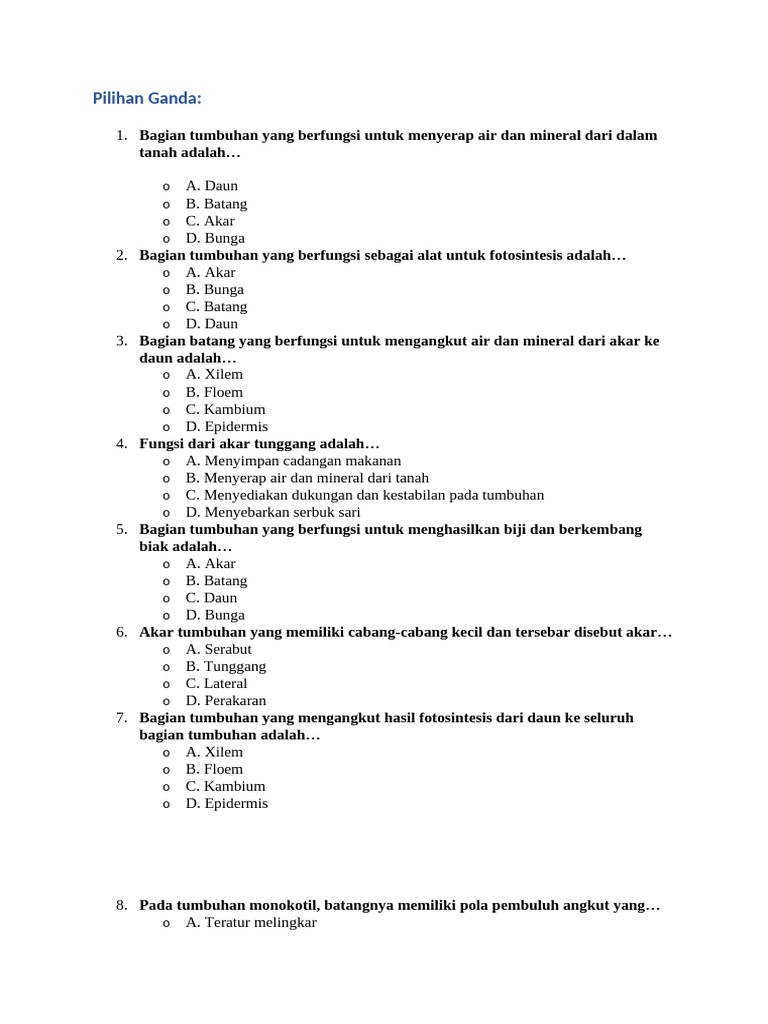 Pilihan Ganda:

1. Bagian tumbuhan yang berfungsi untuk menyerap air dan mineral dari dalam tanah adalah…

o A. Daun
o B. Batang
o C. Akar
o D. Bunga

2. Bagian tumbuhan yang berfungsi sebagai alat untuk fotosintesis adalah…
o A. Akar
o B. Bunga
o C. Batang
o D. Daun

3. Bagian batang yang berfungsi untuk mengangkut air dan mineral dari akar ke daun adalah…
o A. Xilem
o B. Floem
o C. Kambium
o D. Epidermis

4. Fungsi dari akar tunggang adalah…
o A. Menyimpan cadangan makanan
o B. Menyerap air dan mineral dari tanah
o C. Menyediakan dukungan dan kestabilan pada tumbuhan
o D. Menyebarkan serbuk sari

5. Bagian tumbuhan yang berfungsi untuk menghasilkan biji dan berkembang biak adalah…
o A. Akar
o B. Batang
o C. Daun
o D. Bunga

6. Akar tumbuhan yang memiliki cabang-cabang kecil dan tersebar disebut akar…
o A. Serabut
o B. Tunggang
o C. Lateral
o D. Perakaran

7. Bagian tumbuhan yang mengangkut hasil fotosintesis dari daun ke seluruh bagian tumbuhan adalah…
o A. Xilem
o B. Floem
o C. Kambium
o D. Epidermis

8. Pada tumbuhan monokotil, batangnya memiliki pola pembuluh angkut yang…
o A. Teratur melingkar